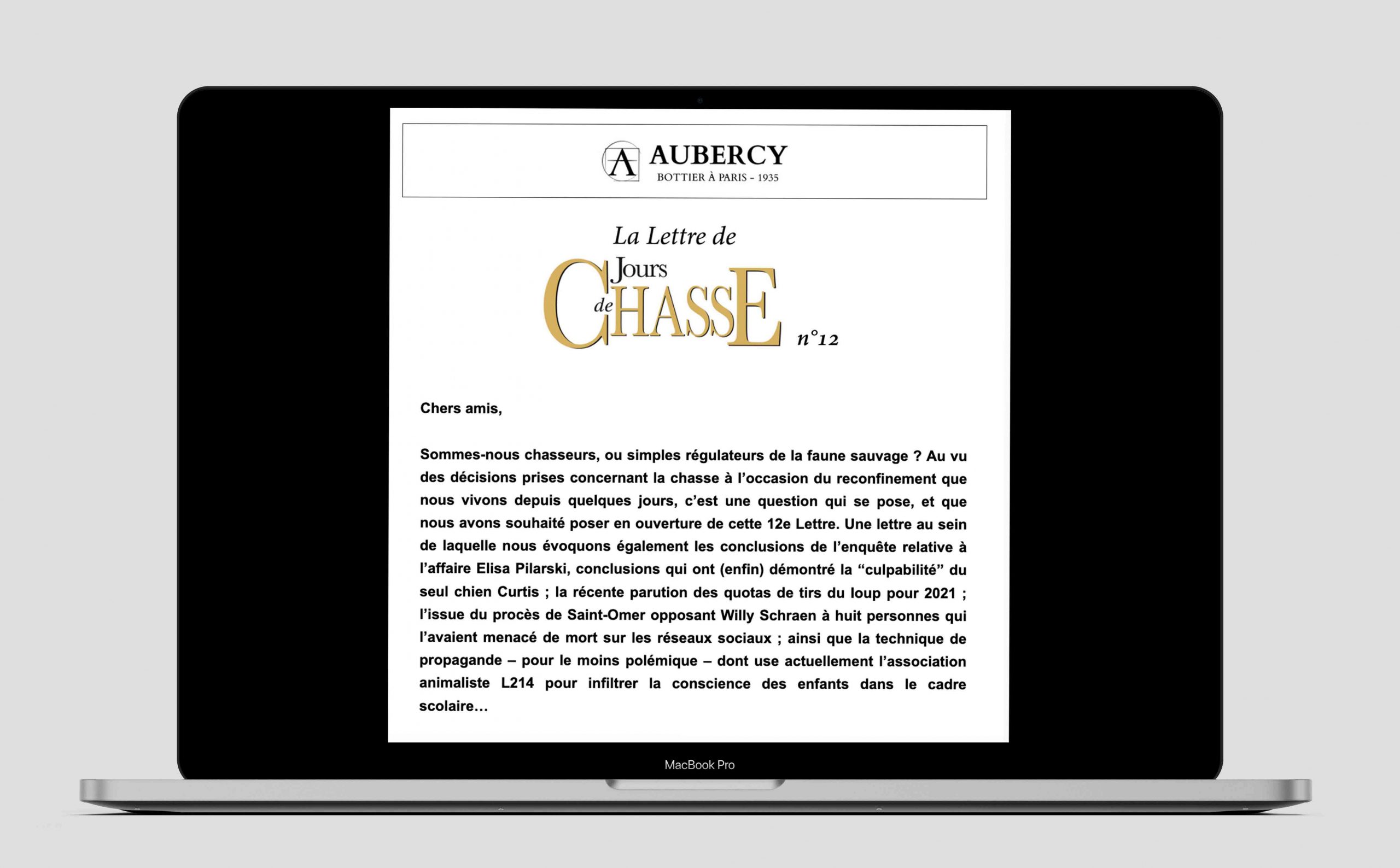 A AUBERCY
BOTTIER À PARIS - 1935

La Lettre de
Jours de CHASSE n°12

Chers amis,

Sommes-nous chasseurs, ou simples régulateurs de la faune sauvage ? Au vu des décisions prises concernant la chasse à l'occasion du reconfinement que nous vivons depuis quelques jours, c'est une question qui se pose, et que nous avons souhaité poser en ouverture de cette 12e Lettre. Une lettre au sein de laquelle nous évoquons également les conclusions de l'enquête relative à l'affaire Elisa Pilarski, conclusions qui ont (enfin) démontré la "culpabilité" du seul chien Curtis ; la récente parution des quotas de tirs du loup pour 2021 ; l'issue du procès de Saint-Omer opposant Willy Schraen à huit personnes qui l'avaient menacé de mort sur les réseaux sociaux ; ainsi que la technique de propagande – pour le moins polémique – dont use actuellement l'association animaliste L214 pour infiltrer la conscience des enfants dans le cadre scolaire…

MacBook Pro